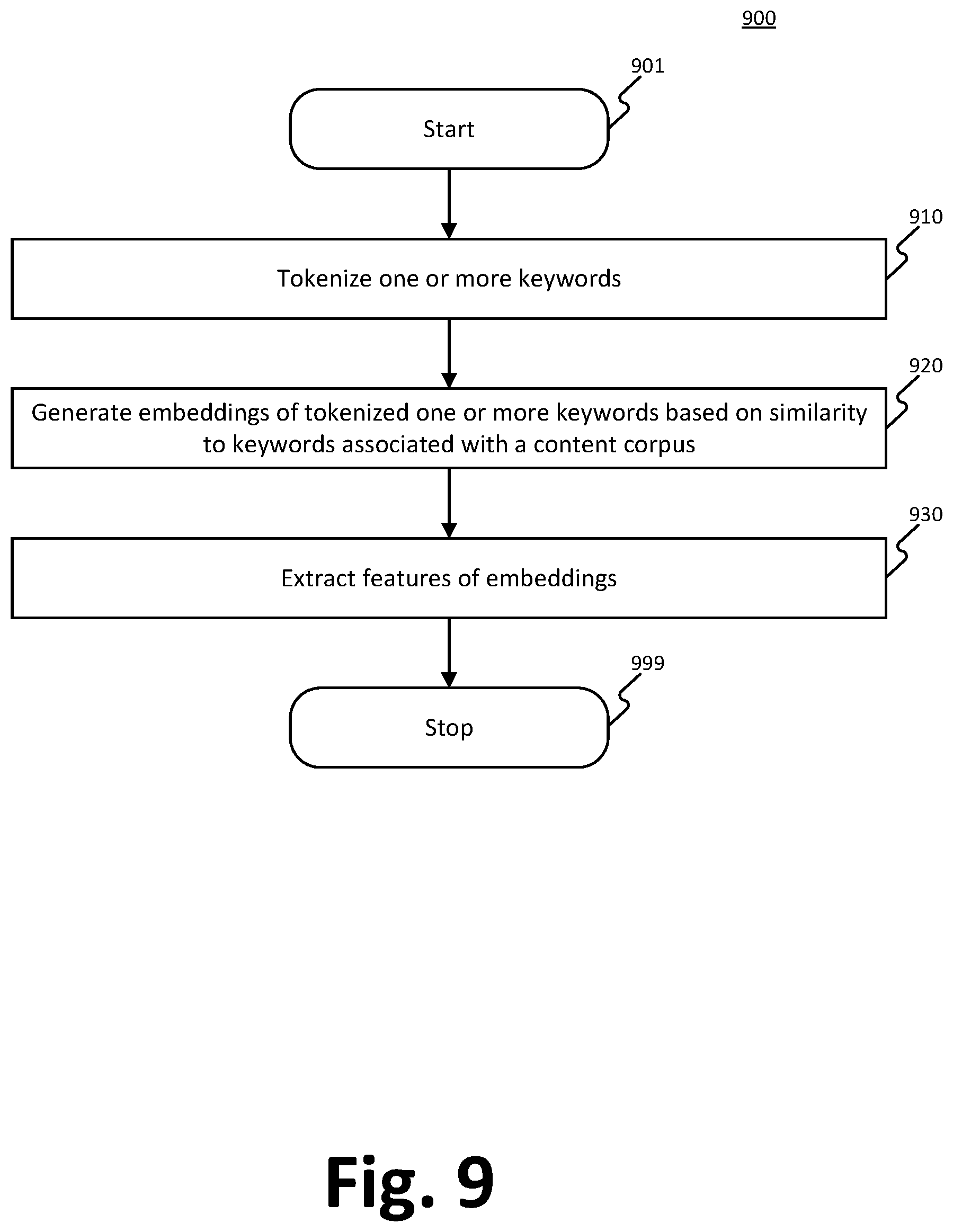 900

901

Start

910

Tokenize one or more keywords

920

Generate embeddings of tokenized one or more keywords based on similarity to keywords associated with a content corpus

930

Extract features of embeddings

999

Stop

Fig. 9